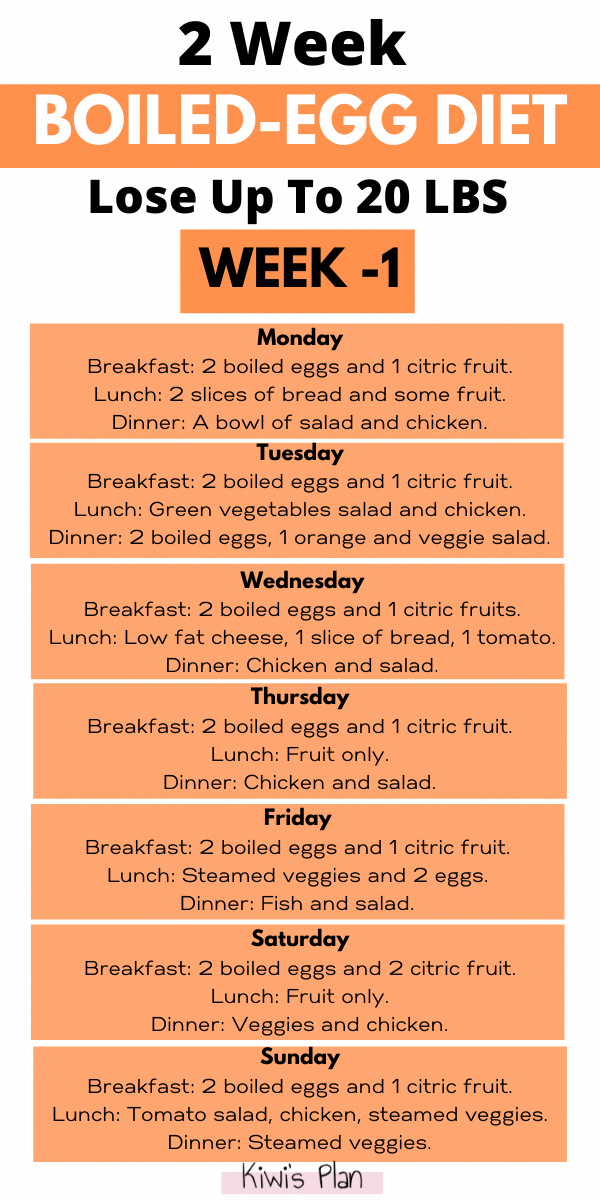 2 Week
BOILED-EGG DIET
Lose Up To 20 LBS
WEEK -1

Monday
Breakfast: 2 boiled eggs and 1 citric fruit.
Lunch: 2 slices of bread and some fruit.
Dinner: A bowl of salad and chicken.

Tuesday
Breakfast: 2 boiled eggs and 1 citric fruit.
Lunch: Green vegetables salad and chicken.
Dinner: 2 boiled eggs, 1 orange and veggie salad.

Wednesday
Breakfast: 2 boiled eggs and 1 citric fruits.
Lunch: Low fat cheese, 1 slice of bread, 1 tomato.
Dinner: Chicken and salad.

Thursday
Breakfast: 2 boiled eggs and 1 citric fruit.
Lunch: Fruit only.
Dinner: Chicken and salad.

Friday
Breakfast: 2 boiled eggs and 1 citric fruit.
Lunch: Steamed veggies and 2 eggs.
Dinner: Fish and salad.

Saturday
Breakfast: 2 boiled eggs and 2 citric fruit.
Lunch: Fruit only.
Dinner: Veggies and chicken.

Sunday
Breakfast: 2 boiled eggs and 1 citric fruit.
Lunch: Tomato salad, chicken, steamed veggies.
Dinner: Steamed veggies.

Kiwi's Plan